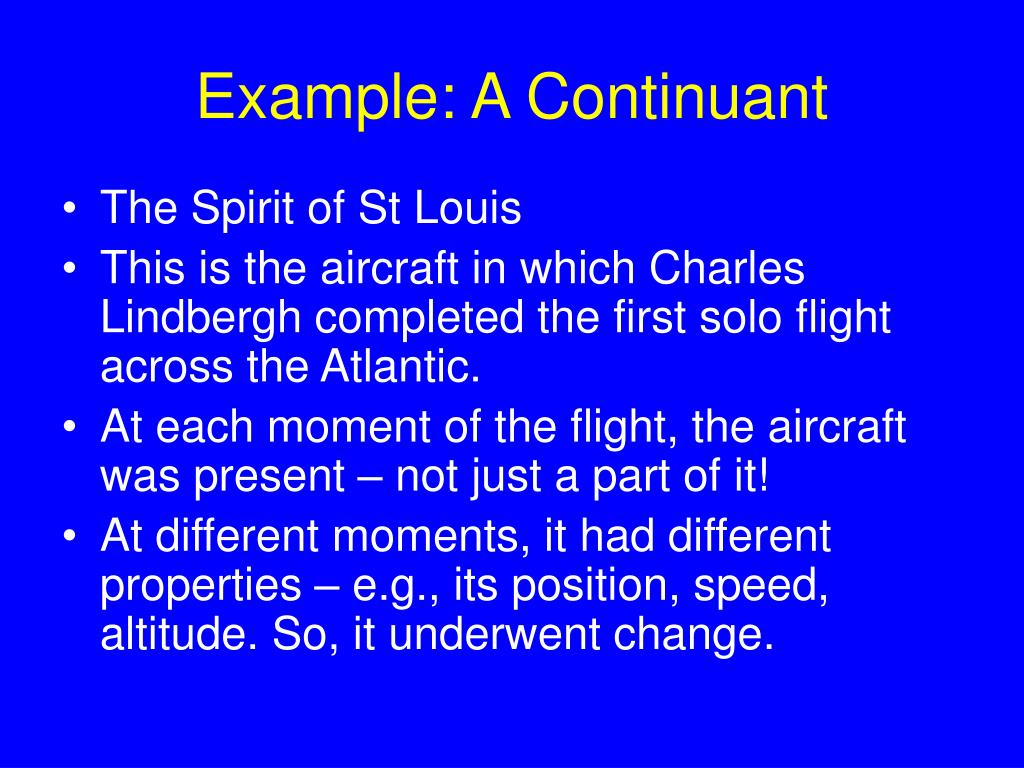 Example: A Continuant

• The Spirit of St Louis
• This is the aircraft in which Charles Lindbergh completed the first solo flight across the Atlantic.
• At each moment of the flight, the aircraft was present – not just a part of it!
• At different moments, it had different properties – e.g., its position, speed, altitude. So, it underwent change.